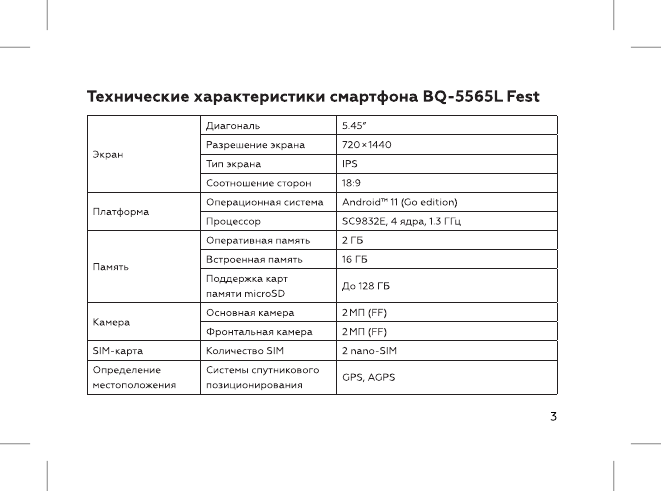 Технические характеристики смартфона BQ-5565L Fest

| | | |
|---|---|---|
| Экран | Диагональ | 5.45" |
| | Разрешение экрана | 720×1440 |
| | Тип экрана | IPS |
| | Соотношение сторон | 18:9 |
| Платформа | Операционная система | Android™ 11 (Go edition) |
| | Процессор | SC9832E, 4 ядра, 1.3 ГГц |
| Память | Оперативная память | 2 ГБ |
| | Встроенная память | 16 ГБ |
| | Поддержка карт памяти microSD | До 128 ГБ |
| Камера | Основная камера | 2 МП (FF) |
| | Фронтальная камера | 2 МП (FF) |
| SIM-карта | Количество SIM | 2 nano-SIM |
| Определение местоположения | Системы спутникового позиционирования | GPS, AGPS |

3